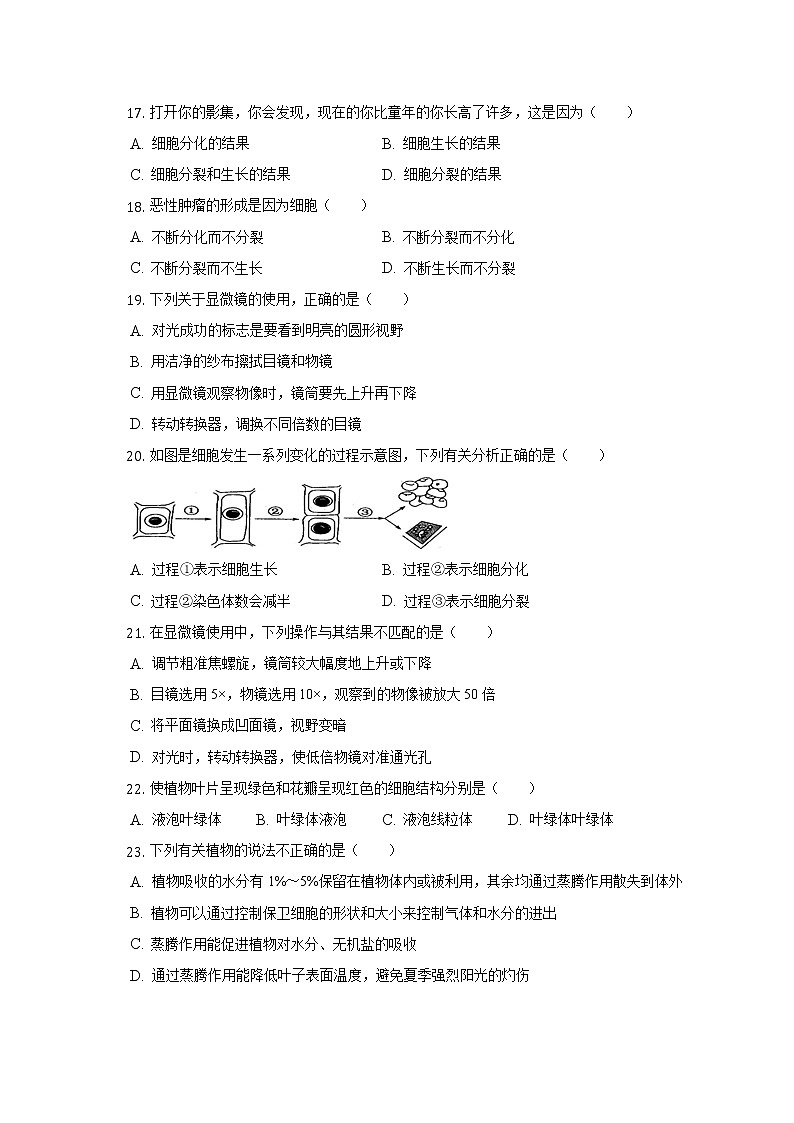 17. 打开你的影集，你会发现，现在的你比童年的你长高了许多，这是因为（　　）

A. 细胞分化的结果　　B. 细胞生长的结果

C. 细胞分裂和生长的结果　　D. 细胞分裂的结果

18. 恶性肿瘤的形成是因为细胞（　　）

A. 不断分化而不分裂　　B. 不断分裂而不分化

C. 不断分裂而不生长　　D. 不断生长而不分裂

19. 下列关于显微镜的使用，正确的是（　　）

A. 对光成功的标志是要看到明亮的圆形视野

B. 用洁净的纱布擦拭目镜和物镜

C. 用显微镜观察物像时，镜筒要先上升再下降

D. 转动转换器，调换不同倍数的目镜

20. 如图是细胞发生一系列变化的过程示意图，下列有关分析正确的是（　　）

①　②　③

A. 过程①表示细胞生长　　B. 过程②表示细胞分化

C. 过程②染色体数会减半　　D. 过程③表示细胞分裂

21. 在显微镜使用中，下列操作与其结果不匹配的是（　　）

A. 调节粗准焦螺旋，镜筒较大幅度地上升或下降

B. 目镜选用 5×，物镜选用 10×，观察到的物像被放大 50 倍

C. 将平面镜换成凹面镜，视野变暗

D. 对光时，转动转换器，使低倍物镜对准通光孔

22. 使植物叶片呈现绿色和花瓣呈现红色的细胞结构分别是（　　）

A. 液泡叶绿体　　B. 叶绿体液泡　　C. 液泡线粒体　　D. 叶绿体叶绿体

23. 下列有关植物的说法不正确的是（　　）

A. 植物吸收的水分有 1%～5%保留在植物体内或被利用，其余均通过蒸腾作用散失到体外

B. 植物可以通过控制保卫细胞的形状和大小来控制气体和水分的进出

C. 蒸腾作用能促进植物对水分、无机盐的吸收

D. 通过蒸腾作用能降低叶子表面温度，避免夏季强烈阳光的灼伤